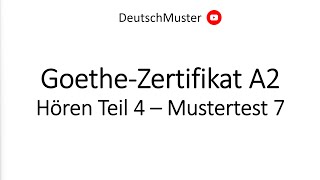 DeutschMuster

Goethe-Zertifikat A2
Hören Teil 4 – Mustertest 7